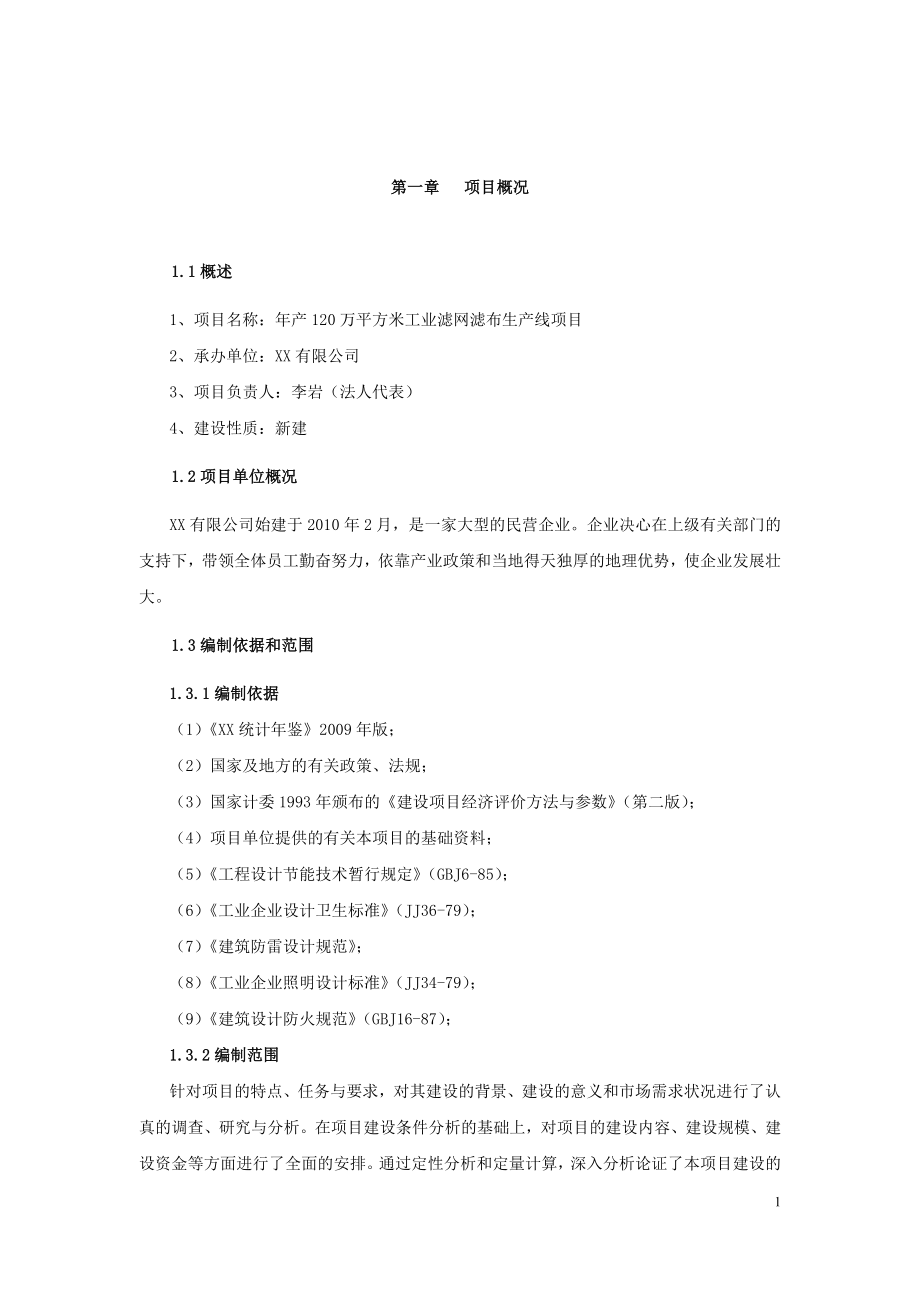 第一章　项目概况

1.1 概述

1、项目名称：年产 120 万平方米工业滤网滤布生产线项目

2、承办单位：XX 有限公司

3、项目负责人：李岩（法人代表）

4、建设性质：新建

1.2 项目单位概况

XX 有限公司始建于 2010 年 2 月，是一家大型的民营企业。企业决心在上级有关部门的支持下，带领全体员工勤奋努力，依靠产业政策和当地得天独厚的地理优势，使企业发展壮大。

1.3 编制依据和范围

1.3.1 编制依据

（1）《XX 统计年鉴》2009 年版；

（2）国家及地方的有关政策、法规；

（3）国家计委 1993 年颁布的《建设项目经济评价方法与参数》（第二版）；

（4）项目单位提供的有关本项目的基础资料；

（5）《工程设计节能技术暂行规定》（GBJ6-85）；

（6）《工业企业设计卫生标准》（JJ36-79）；

（7）《建筑防雷设计规范》；

（8）《工业企业照明设计标准》（JJ34-79）；

（9）《建筑设计防火规范》（GBJ16-87）；

1.3.2 编制范围

针对项目的特点、任务与要求，对其建设的背景、建设的意义和市场需求状况进行了认真的调查、研究与分析。在项目建设条件分析的基础上，对项目的建设内容、建设规模、建设资金等方面进行了全面的安排。通过定性分析和定量计算，深入分析论证了本项目建设的

1